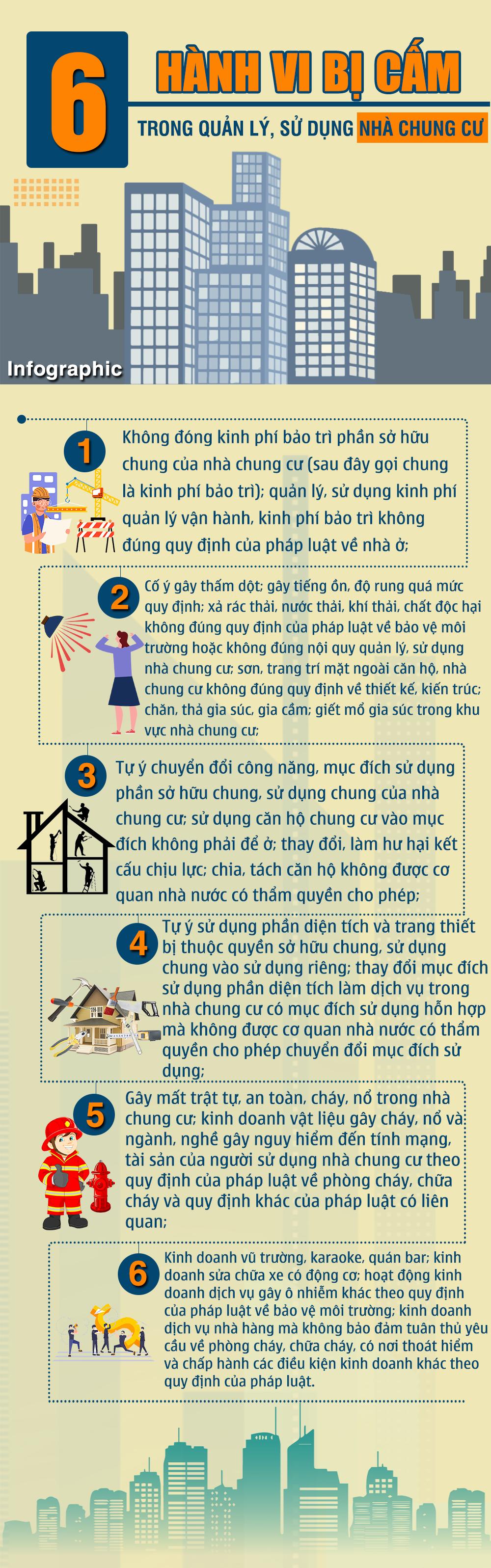 6

HÀNH VI BỊ CẤM

TRONG QUẢN LÝ, SỬ DỤNG NHÀ CHUNG CƯ

Infographic

1
Không đóng kinh phí bảo trì phần sở hữu chung của nhà chung cư (sau đây gọi chung là kinh phí bảo trì); quản lý, sử dụng kinh phí quản lý vận hành, kinh phí bảo trì không đúng quy định của pháp luật về nhà ở;

2
Cố ý gây thấm dột; gây tiếng ồn, độ rung quá mức quy định; xả rác thải, nước thải, khí thải, chất độc hại không đúng quy định của pháp luật về bảo vệ môi trường hoặc không đúng nội quy quản lý, sử dụng nhà chung cư; sơn, trang trí mặt ngoài căn hộ, nhà chung cư không đúng quy định về thiết kế, kiến trúc; chăn, thả gia súc, gia cầm; giết mổ gia súc trong khu vực nhà chung cư;

3
Tự ý chuyển đổi công năng, mục đích sử dụng phần sở hữu chung, sử dụng chung của nhà chung cư; sử dụng căn hộ chung cư vào mục đích không phải để ở; thay đổi, làm hư hại kết cấu chịu lực; chia, tách căn hộ không được cơ quan nhà nước có thẩm quyền cho phép;

4
Tự ý sử dụng phần diện tích và trang thiết bị thuộc quyền sở hữu chung, sử dụng chung vào sử dụng riêng; thay đổi mục đích sử dụng phần diện tích làm dịch vụ trong nhà chung cư có mục đích sử dụng hỗn hợp mà không được cơ quan nhà nước có thẩm quyền cho phép chuyển đổi mục đích sử dụng;

5
Gây mất trật tự, an toàn, cháy, nổ trong nhà chung cư; kinh doanh vật liệu gây cháy, nổ và ngành, nghề gây nguy hiểm đến tính mạng, tài sản của người sử dụng nhà chung cư theo quy định của pháp luật về phòng cháy, chữa cháy và quy định khác của pháp luật có liên quan;

6
Kinh doanh vũ trường, karaoke, quán bar; kinh doanh sửa chữa xe có động cơ; hoạt động kinh doanh dịch vụ gây ô nhiễm khác theo quy định của pháp luật về bảo vệ môi trường; kinh doanh dịch vụ nhà hàng mà không bảo đảm tuân thủ yêu cầu về phòng cháy, chữa cháy, có nơi thoát hiểm và chấp hành các điều kiện kinh doanh khác theo quy định của pháp luật.